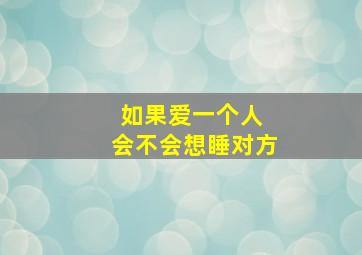 如果爱一个人
会不会想睡对方